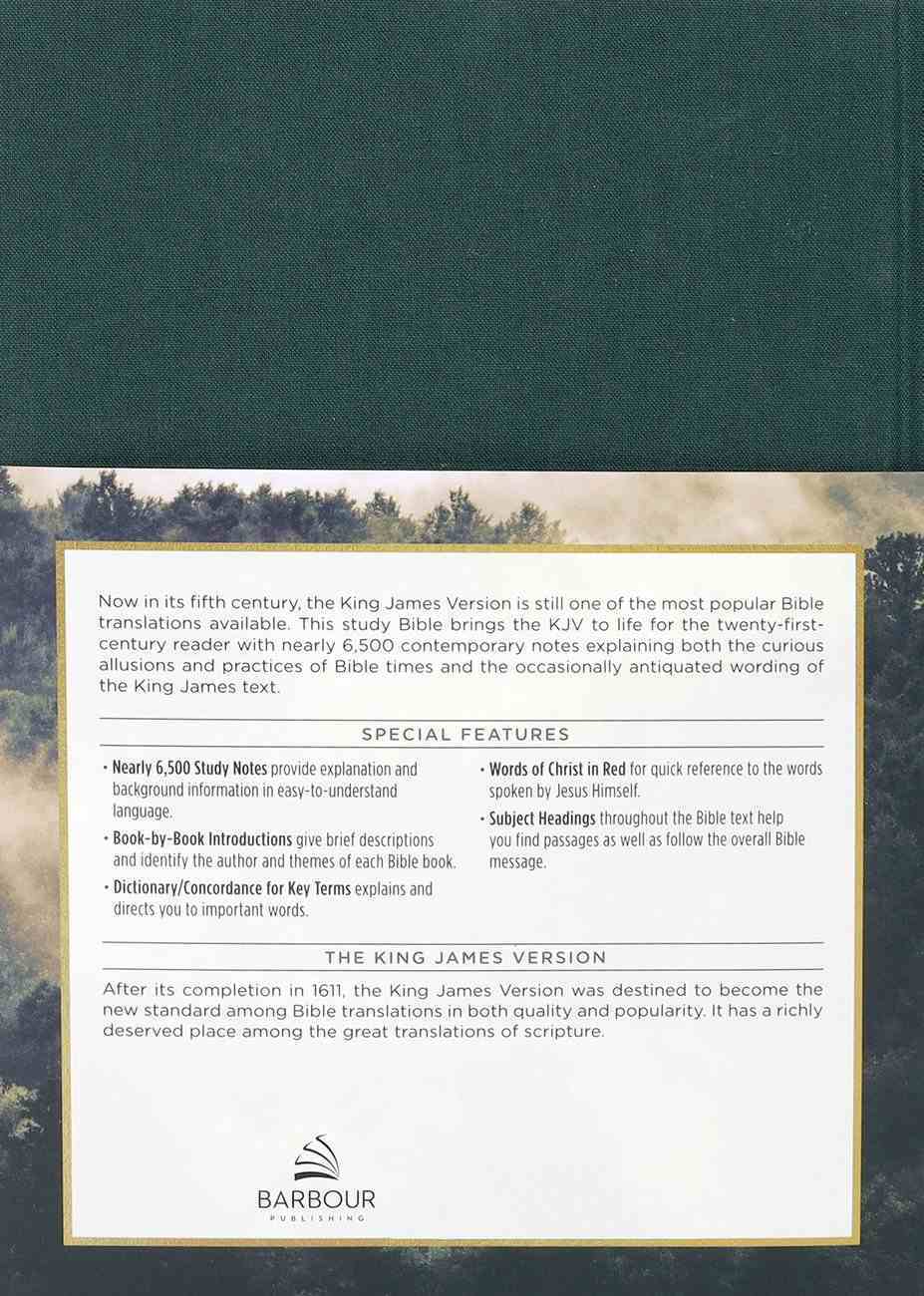 Now in its fifth century, the King James Version is still one of the most popular Bible translations available. This study Bible brings the KJV to life for the twenty-first-century reader with nearly 6,500 contemporary notes explaining both the curious allusions and practices of Bible times and the occasionally antiquated wording of the King James text.

SPECIAL FEATURES

• Nearly 6,500 Study Notes provide explanation and background information in easy-to-understand language.

• Book-by-Book Introductions give brief descriptions and identify the author and themes of each Bible book.

• Dictionary/Concordance for Key Terms explains and directs you to important words.

• Words of Christ in Red for quick reference to the words spoken by Jesus Himself.

• Subject Headings throughout the Bible text help you find passages as well as follow the overall Bible message.

THE KING JAMES VERSION

After its completion in 1611, the King James Version was destined to become the new standard among Bible translations in both quality and popularity. It has a richly deserved place among the great translations of scripture.

BARBOUR
PUBLISHING